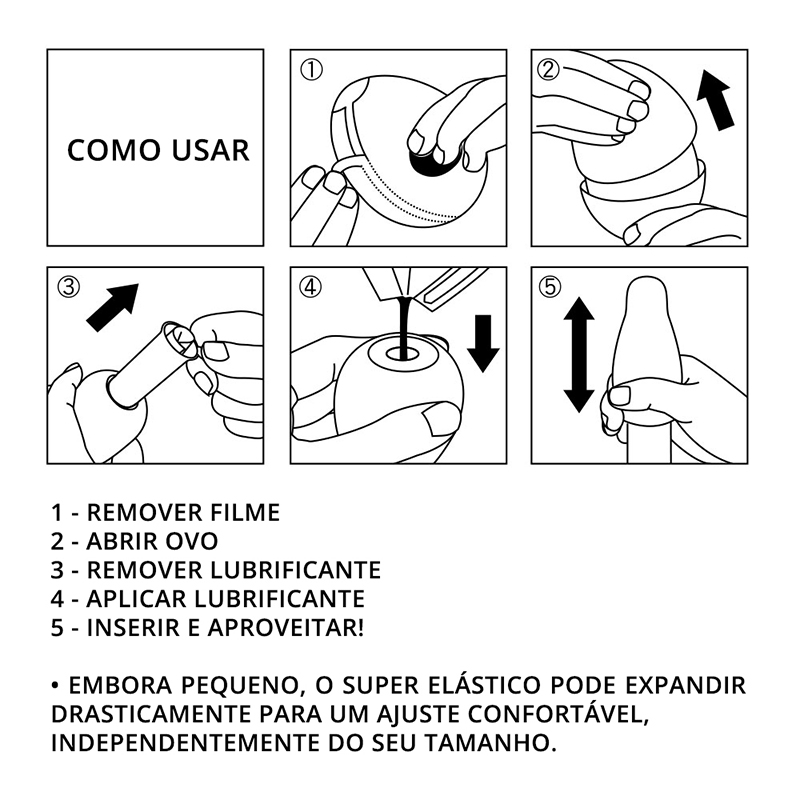 COMO USAR

①

②

③

④

⑤

1 - REMOVER FILME
2 - ABRIR OVO
3 - REMOVER LUBRIFICANTE
4 - APLICAR LUBRIFICANTE
5 - INSERIR E APROVEITAR!

• EMBORA PEQUENO, O SUPER ELÁSTICO PODE EXPANDIR DRASTICAMENTE PARA UM AJUSTE CONFORTÁVEL, INDEPENDENTEMENTE DO SEU TAMANHO.